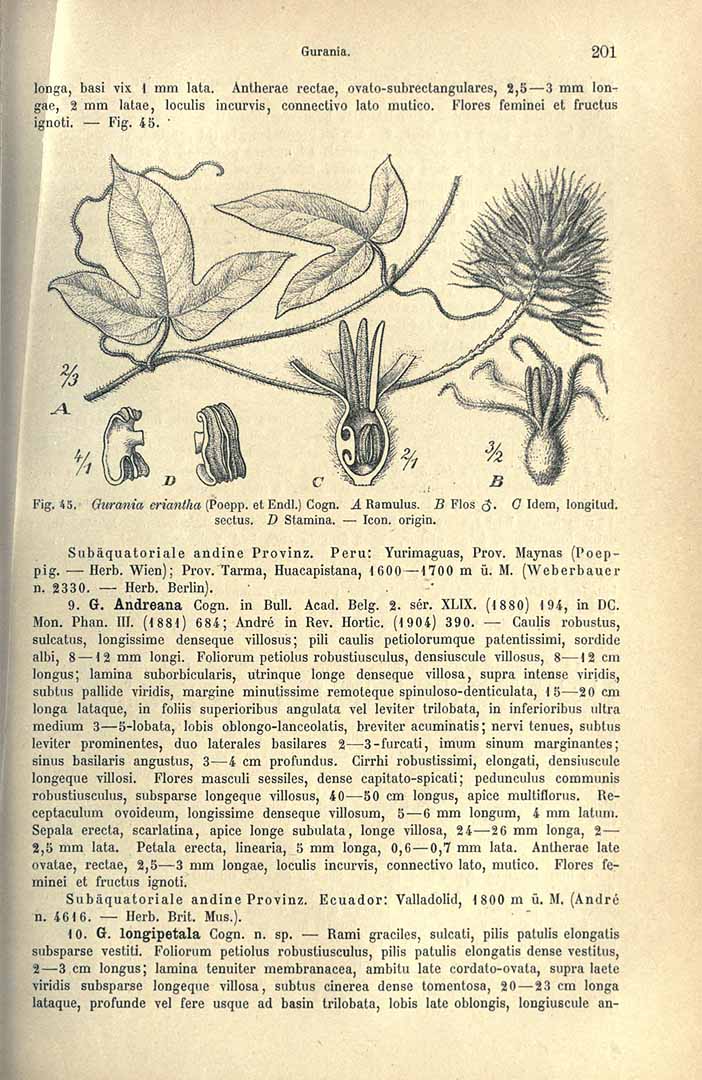 Gurania. 201

longa, basi vix 1 mm lata. Antherae rectae, ovato-subrectangulares, 2,5—3 mm longae, 2 mm latae, loculis incurvis, connectivo lato mutico. Flores feminei et fructus ignoti. — Fig. 45.

$\frac{2}{3}$
A
$\frac{4}{1}$
D
C
$\frac{2}{1}$
$\frac{3}{2}$
B

Fig. 45. Gurania eriantha (Poepp. et Endl.) Cogn. A Ramulus. B Flos ♂. C Idem, longitud. sectus. D Stamina. — Icon. origin.

Subäquatoriale andine Provinz. Peru: Yurimaguas, Prov. Maynas (Poeppig. — Herb. Wien); Prov. Tarma, Huacapistana, 1600—1700 m ü. M. (Weberbauer n. 2330. — Herb. Berlin).

9. G. Andreana Cogn. in Bull. Acad. Belg. 2. sér. XLIX. (1880) 194, in DC. Mon. Phan. III. (1881) 684; André in Rev. Hortic. (1904) 390. — Caulis robustus, sulcatus, longissime denseque villosus; pili caulis petiolorumque patentissimi, sordide albi, 8—12 mm longi. Foliorum petiolus robustiusculus, densiuscule villosus, 8—12 cm longus; lamina suborbicularis, utrinque longe denseque villosa, supra intense viridis, subtus pallide viridis, margine minutissime remoteque spinuloso-denticulata, 15—20 cm longa lataque, in foliis superioribus angulata vel leviter trilobata, in inferioribus ultra medium 3—5-lobata, lobis oblongo-lanceolatis, breviter acuminatis; nervi tenues, subtus leviter prominentes, duo laterales basilares 2—3-furcati, imum sinum marginantes; sinus basilaris angustus, 3—4 cm profundus. Cirrhi robustissimi, elongati, densiuscule longeque villosi. Flores masculi sessiles, dense capitato-spicati; pedunculus communis robustiusculus, subsparse longeque villosus, 40—50 cm longus, apice multiflorus. Receptaculum ovoideum, longissime denseque villosum, 5—6 mm longum, 4 mm latum. Sepala erecta, scarlatina, apice longe subulata, longe villosa, 24—26 mm longa, 2—2,5 mm lata. Petala erecta, linearia, 5 mm longa, 0,6—0,7 mm lata. Antherae late ovatae, rectae, 2,5—3 mm longae, loculis incurvis, connectivo lato, mutico. Flores feminei et fructus ignoti.

Subäquatoriale andine Provinz. Ecuador: Valladolid, 1800 m ü. M. (André n. 4616. — Herb. Brit. Mus.).

10. G. longipetala Cogn. n. sp. — Rami graciles, sulcati, pilis patulis elongatis subsparse vestiti. Foliorum petiolus robustiusculus, pilis patulis elongatis dense vestitus, 2—3 cm longus; lamina tenuiter membranacea, ambitu late cordato-ovata, supra laete viridis subsparse longeque villosa, subtus cinerea dense tomentosa, 20—23 cm longa lataque, profunde vel fere usque ad basin trilobata, lobis late oblongis, longiuscule an-